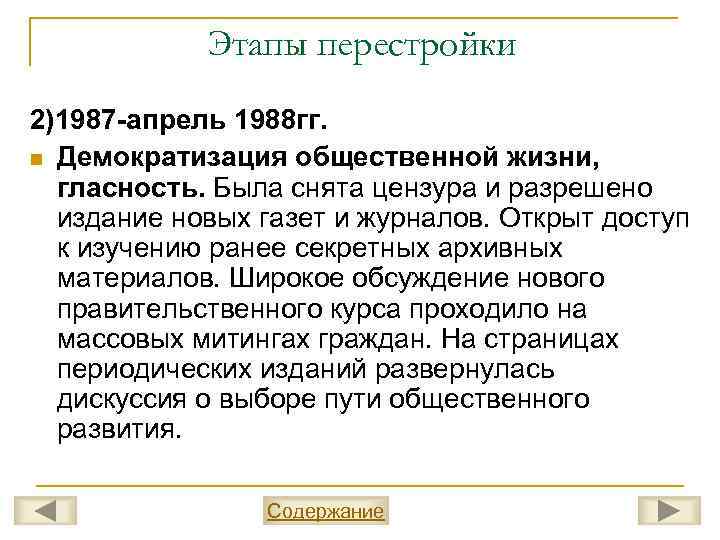 Этапы перестройки

2)1987-апрель 1988гг.

• Демократизация общественной жизни, гласность. Была снята цензура и разрешено издание новых газет и журналов. Открыт доступ к изучению ранее секретных архивных материалов. Широкое обсуждение нового правительственного курса проходило на массовых митингах граждан. На страницах периодических изданий развернулась дискуссия о выборе пути общественного развития.

Содержание